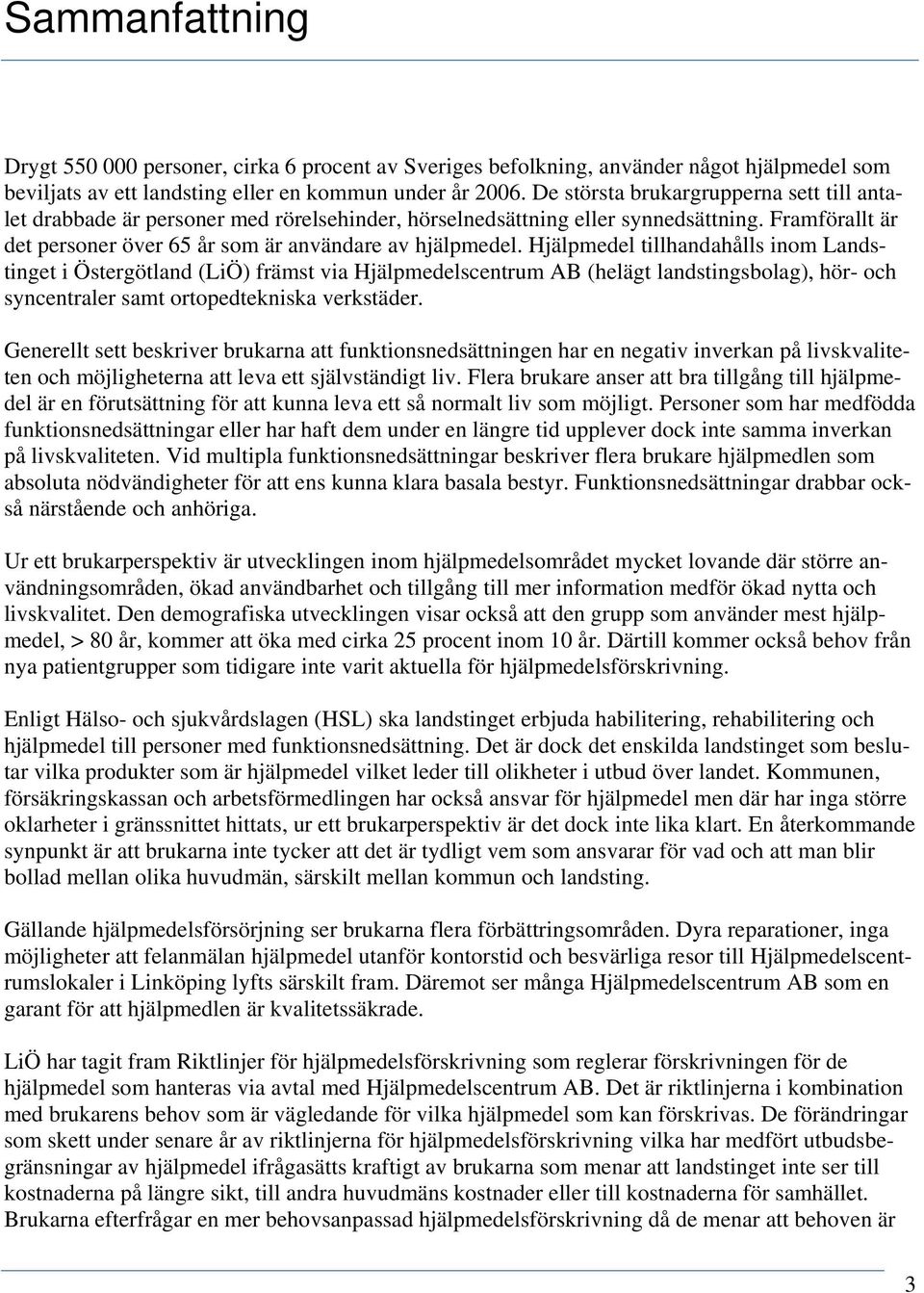 Sammanfattning

Drygt 550 000 personer, cirka 6 procent av Sveriges befolkning, använder något hjälpmedel som beviljats av ett landsting eller en kommun under år 2006. De största brukargrupperna sett till antalet drabbade är personer med rörelsehinder, hörselnedsättning eller synnedsättning. Framförallt är det personer över 65 år som är användare av hjälpmedel. Hjälpmedel tillhandahålls inom Landstinget i Östergötland (LiÖ) främst via Hjälpmedelscentrum AB (helägt landstingsbolag), hör- och syncentraler samt ortopedtekniska verkstäder.

Generellt sett beskriver brukarna att funktionsnedsättningen har en negativ inverkan på livskvaliteten och möjligheterna att leva ett självständigt liv. Flera brukare anser att bra tillgång till hjälpmedel är en förutsättning för att kunna leva ett så normalt liv som möjligt. Personer som har medfödda funktionsnedsättningar eller har haft dem under en längre tid upplever dock inte samma inverkan på livskvaliteten. Vid multipla funktionsnedsättningar beskriver flera brukare hjälpmedlen som absoluta nödvändigheter för att ens kunna klara basala bestyr. Funktionsnedsättningar drabbar också närstående och anhöriga.

Ur ett brukarperspektiv är utvecklingen inom hjälpmedelsområdet mycket lovande där större användningsområden, ökad användbarhet och tillgång till mer information medför ökad nytta och livskvalitet. Den demografiska utvecklingen visar också att den grupp som använder mest hjälpmedel, > 80 år, kommer att öka med cirka 25 procent inom 10 år. Därtill kommer också behov från nya patientgrupper som tidigare inte varit aktuella för hjälpmedelsförskrivning.

Enligt Hälso- och sjukvårdslagen (HSL) ska landstinget erbjuda habilitering, rehabilitering och hjälpmedel till personer med funktionsnedsättning. Det är dock det enskilda landstinget som beslutar vilka produkter som är hjälpmedel vilket leder till olikheter i utbud över landet. Kommunen, försäkringskassan och arbetsförmedlingen har också ansvar för hjälpmedel men där har inga större oklarheter i gränssnittet hittats, ur ett brukarperspektiv är det dock inte lika klart. En återkommande synpunkt är att brukarna inte tycker att det är tydligt vem som ansvarar för vad och att man blir bollad mellan olika huvudmän, särskilt mellan kommun och landsting.

Gällande hjälpmedelsförsörjning ser brukarna flera förbättringsområden. Dyra reparationer, inga möjligheter att felanmälan hjälpmedel utanför kontorstid och besvärliga resor till Hjälpmedelscentrumslokaler i Linköping lyfts särskilt fram. Däremot ser många Hjälpmedelscentrum AB som en garant för att hjälpmedlen är kvalitetssäkrade.

LiÖ har tagit fram Riktlinjer för hjälpmedelsförskrivning som reglerar förskrivningen för de hjälpmedel som hanteras via avtal med Hjälpmedelscentrum AB. Det är riktlinjerna i kombination med brukarens behov som är vägledande för vilka hjälpmedel som kan förskrivas. De förändringar som skett under senare år av riktlinjerna för hjälpmedelsförskrivning vilka har medfört utbudsbegränsningar av hjälpmedel ifrågasätts kraftigt av brukarna som menar att landstinget inte ser till kostnaderna på längre sikt, till andra huvudmäns kostnader eller till kostnaderna för samhället. Brukarna efterfrågar en mer behovsanpassad hjälpmedelsförskrivning då de menar att behoven är

3